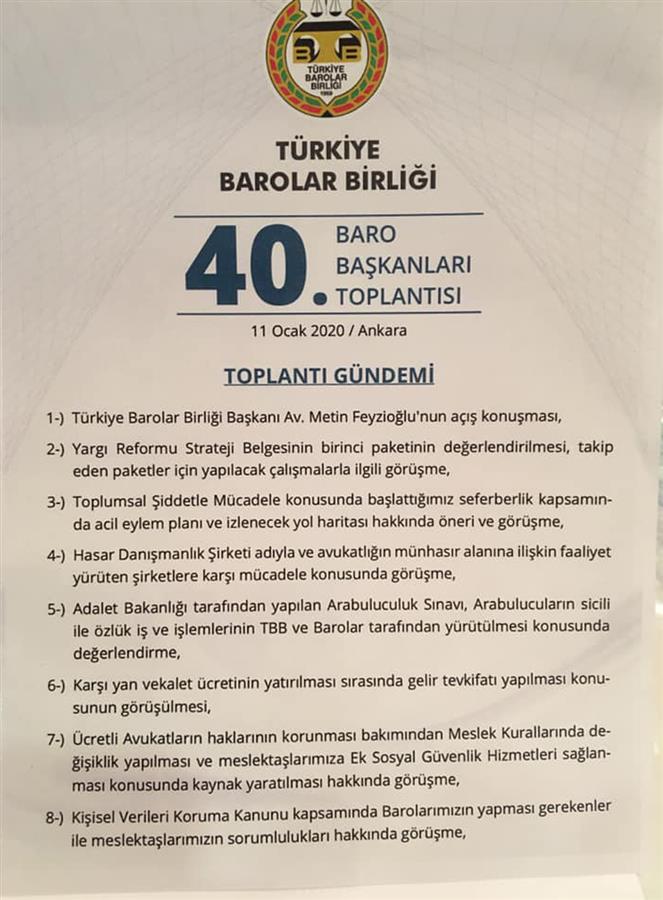 TÜRKİYE BAROLAR BİRLİĞİ 1969

TÜRKİYE
BAROLAR BİRLİĞİ

40. BARO BAŞKANLARI TOPLANTISI

11 Ocak 2020 / Ankara

TOPLANTI GÜNDEMİ

1-) Türkiye Barolar Birliği Başkanı Av. Metin Feyzioğlu'nun açış konuşması,

2-) Yargı Reformu Strateji Belgesinin birinci paketinin değerlendirilmesi, takip eden paketler için yapılacak çalışmalarla ilgili görüşme,

3-) Toplumsal Şiddetle Mücadele konusunda başlattığımız seferberlik kapsamında acil eylem planı ve izlenecek yol haritası hakkında öneri ve görüşme,

4-) Hasar Danışmanlık Şirketi adıyla ve avukatlığın münhasır alanına ilişkin faaliyet yürüten şirketlere karşı mücadele konusunda görüşme,

5-) Adalet Bakanlığı tarafından yapılan Arabuluculuk Sınavı, Arabulucuların sicili ile özlük iş ve işlemlerinin TBB ve Barolar tarafından yürütülmesi konusunda değerlendirme,

6-) Karşı yan vekalet ücretinin yatırılması sırasında gelir tevkifatı yapılması konusunun görüşülmesi,

7-) Ücretli Avukatların haklarının korunması bakımından Meslek Kurallarında değişiklik yapılması ve meslektaşlarımıza Ek Sosyal Güvenlik Hizmetleri sağlanması konusunda kaynak yaratılması hakkında görüşme,

8-) Kişisel Verileri Koruma Kanunu kapsamında Barolarımızın yapması gerekenler ile meslektaşlarımızın sorumlulukları hakkında görüşme,